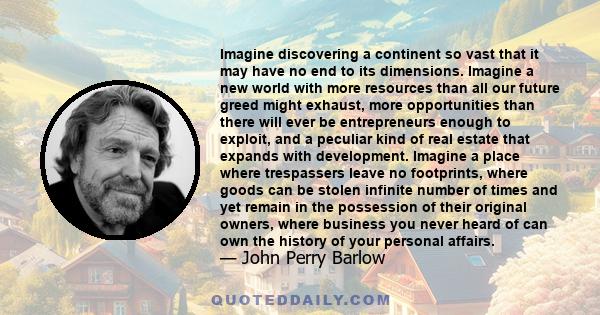 Imagine discovering a continent so vast that it may have no end to its dimensions. Imagine a new world with more resources than all our future greed might exhaust, more opportunities than there will ever be entrepreneurs enough to exploit, and a peculiar kind of real estate that expands with development. Imagine a place where trespassers leave no footprints, where goods can be stolen infinite number of times and yet remain in the possession of their original owners, where business you never heard of can own the history of your personal affairs.
— John Perry Barlow

QUOTEDDAILY.COM